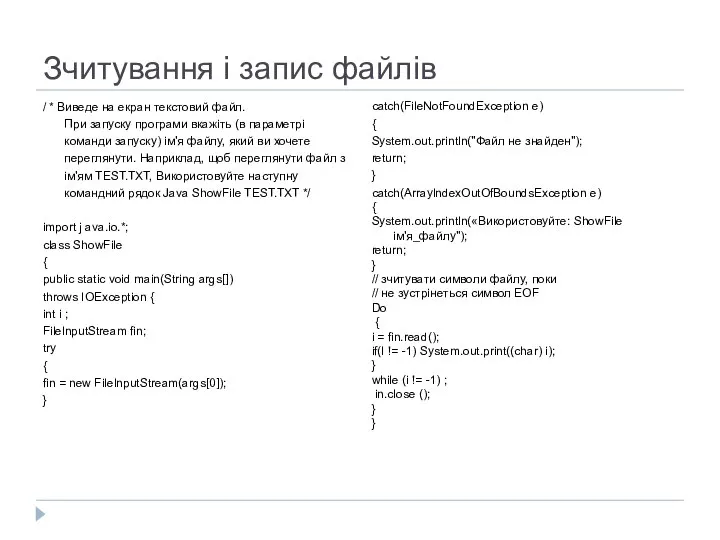 Зчитування і запис файлів

/ * Виведе на екран текстовий файл.
При запуску програми вкажіть (в параметрі команди запуску) ім'я файлу, який ви хочете переглянути. Наприклад, щоб переглянути файл з ім'ям TEST.TXT, Використовуйте наступну командний рядок Java ShowFile TEST.TXT */

import j ava.io.*;
class ShowFile
{
public static void main(String args[])
throws IOException {
int i ;
FileInputStream fin;
try
{
fin = new FileInputStream(args[0]);
}

catch(FileNotFoundException e)
{
System.out.println("Файл не знайден");
return;
}
catch(ArrayIndexOutOfBoundsException e)
{
System.out.println(«Використовуйте: ShowFile ім'я_файлу");
return;
}
// зчитувати символи файлу, поки
// не зустрінеться символ EOF
Do
{
i = fin.read();
if(I != -1) System.out.print((char) i);
}
while (i != -1) ;
in.close ();
}
}